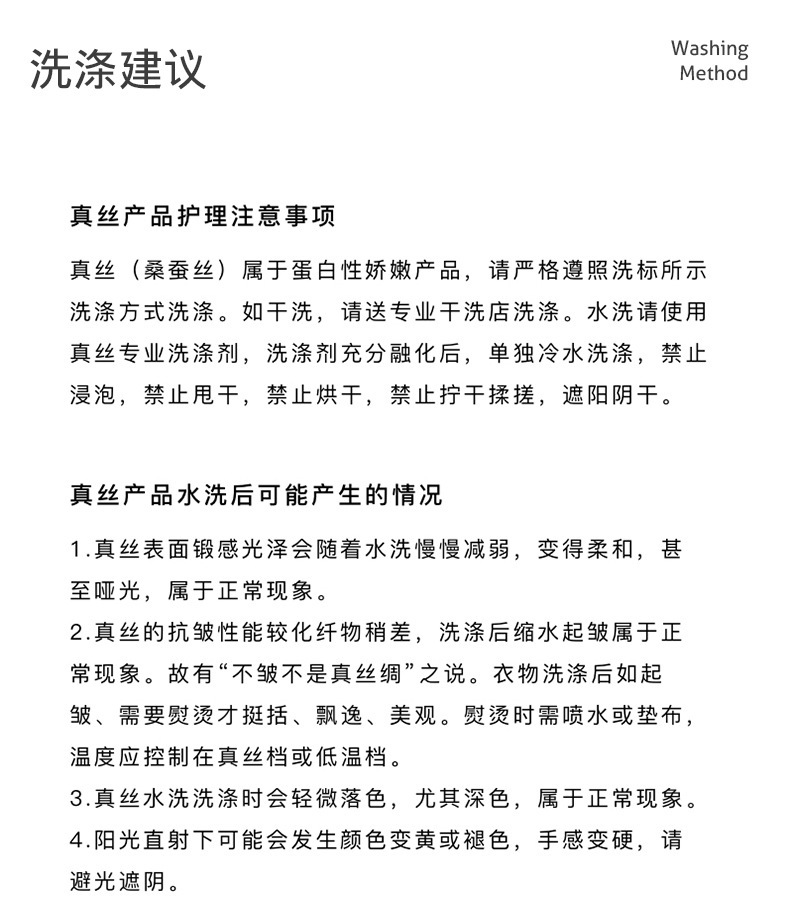 洗涤建议

Washing
Method

真丝产品护理注意事项

真丝（桑蚕丝）属于蛋白性娇嫩产品，请严格遵照洗标所示洗涤方式洗涤。如干洗，请送专业干洗店洗涤。水洗请使用真丝专业洗涤剂，洗涤剂充分融化后，单独冷水洗涤，禁止浸泡，禁止甩干，禁止烘干，禁止拧干揉搓，遮阳阴干。

真丝产品水洗后可能产生的情况

1.真丝表面锻感光泽会随着水洗慢慢减弱，变得柔和，甚至哑光，属于正常现象。
2.真丝的抗皱性能较化纤物稍差，洗涤后缩水起皱属于正常现象。故有“不皱不是真丝绸”之说。衣物洗涤后如起皱、需要熨烫才挺括、飘逸、美观。熨烫时需喷水或垫布，温度应控制在真丝档或低温档。
3.真丝水洗洗涤时会轻微落色，尤其深色，属于正常现象。
4.阳光直射下可能会发生颜色变黄或褪色，手感变硬，请避光遮阴。